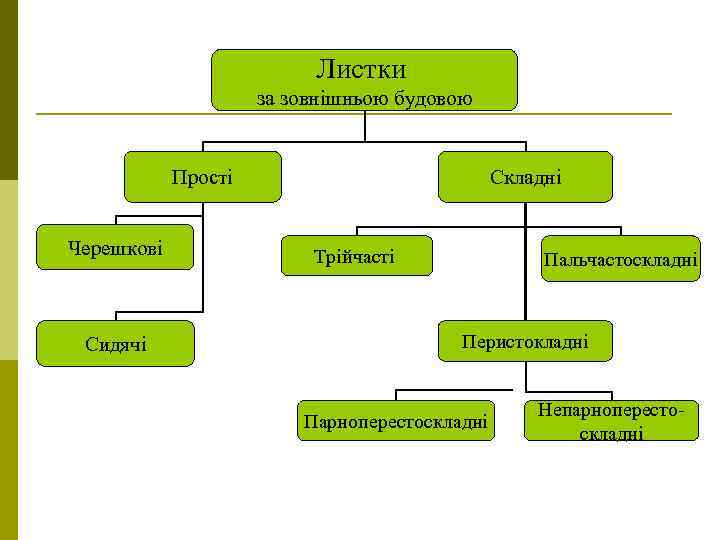 Листки
за зовнішньою будовою

Прості

Складні

Черешкові

Сидячі

Трійчасті

Пальчастоскладні

Перистокладні

Парноперестоскладні

Непарноперестоскладні